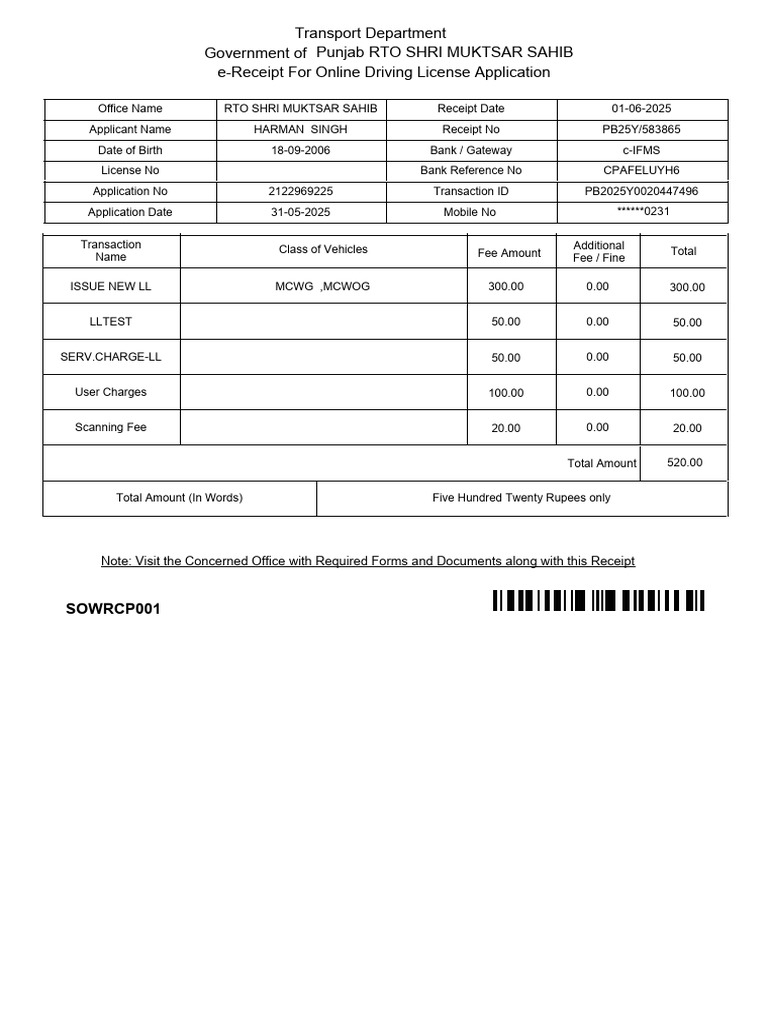 Transport Department
Government of Punjab RTO SHRI MUKTSAR SAHIB
e-Receipt For Online Driving License Application

| Office Name | RTO SHRI MUKTSAR SAHIB | Receipt Date | 01-06-2025 |
|---|---|---|---|
| Applicant Name | HARMAN SINGH | Receipt No | PB25Y/583865 |
| Date of Birth | 18-09-2006 | Bank / Gateway | c-IFMS |
| License No | | Bank Reference No | CPAFELUYH6 |
| Application No | 2122969225 | Transaction ID | PB2025Y0020447496 |
| Application Date | 31-05-2025 | Mobile No | ******0231 |

| Transaction Name | Class of Vehicles | Fee Amount | Additional Fee / Fine | Total |
|---|---|---|---|---|
| ISSUE NEW LL | MCWG ,MCWOG | 300.00 | 0.00 | 300.00 |
| LLTEST | | 50.00 | 0.00 | 50.00 |
| SERV.CHARGE-LL | | 50.00 | 0.00 | 50.00 |
| User Charges | | 100.00 | 0.00 | 100.00 |
| Scanning Fee | | 20.00 | 0.00 | 20.00 |
| | | | Total Amount | 520.00 |

| Total Amount (In Words) | Five Hundred Twenty Rupees only |
|---|---|

Note: Visit the Concerned Office with Required Forms and Documents along with this Receipt

SOWRCP001